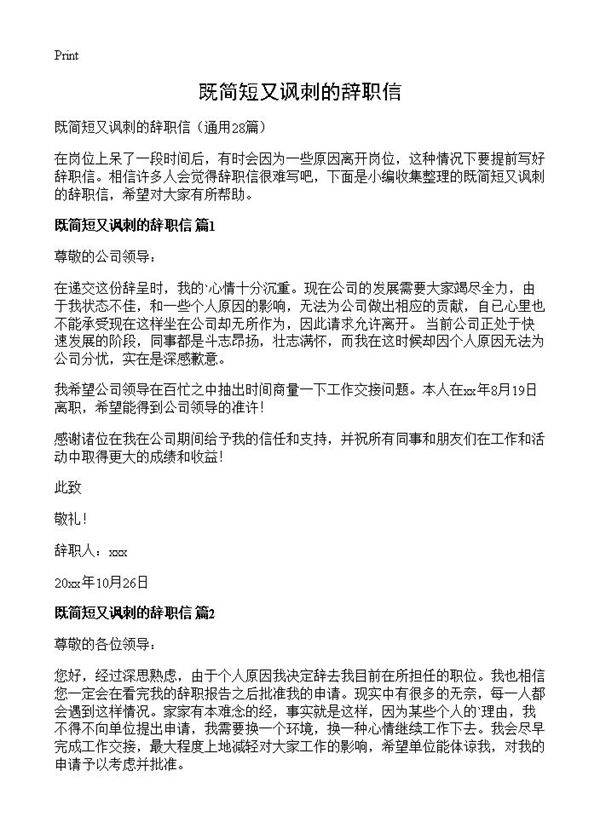 Print

既简短又讽刺的辞职信

既简短又讽刺的辞职信（通用28篇）

在岗位上呆了一段时间后，有时会因为一些原因离开岗位，这种情况下要提前写好辞职信。相信许多人会觉得辞职信很难写吧，下面是小编收集整理的既简短又讽刺的辞职信，希望对大家有所帮助。

既简短又讽刺的辞职信 篇1

尊敬的公司领导：

在递交这份辞呈时，我的`心情十分沉重。现在公司的发展需要大家竭尽全力，由于我状态不佳，和一些个人原因的影响，无法为公司做出相应的贡献，自己心里也不能承受现在这样坐在公司却无所作为，因此请求允许离开。当前公司正处于快速发展的阶段，同事都是斗志昂扬，壮志满怀，而我在这时候却因个人原因无法为公司分忧，实在是深感歉意。

我希望公司领导在百忙之中抽出时间商量一下工作交接问题。本人在xx年8月19日离职，希望能得到公司领导的准许！

感谢诸位在我在公司期间给予我的信任和支持，并祝所有同事和朋友们在工作和活动中取得更大的成绩和收益！

此致

敬礼！

辞职人：xxx

20xx年10月26日

既简短又讽刺的辞职信 篇2

尊敬的各位领导：

您好，经过深思熟虑，由于个人原因我决定辞去我目前在所担任的职位。我也相信您一定会在看完我的辞职报告之后批准我的申请。现实中有很多的无奈，每一人都会遇到这样情况。家家有本难念的经，事实就是这样，因为某些个人的`理由，我不得不向单位提出申请，我需要换一个环境，换一种心情继续工作下去。我会尽早完成工作交接，最大程度上地减轻对大家工作的影响，希望单位能体谅我，对我的申请予以考虑并批准。